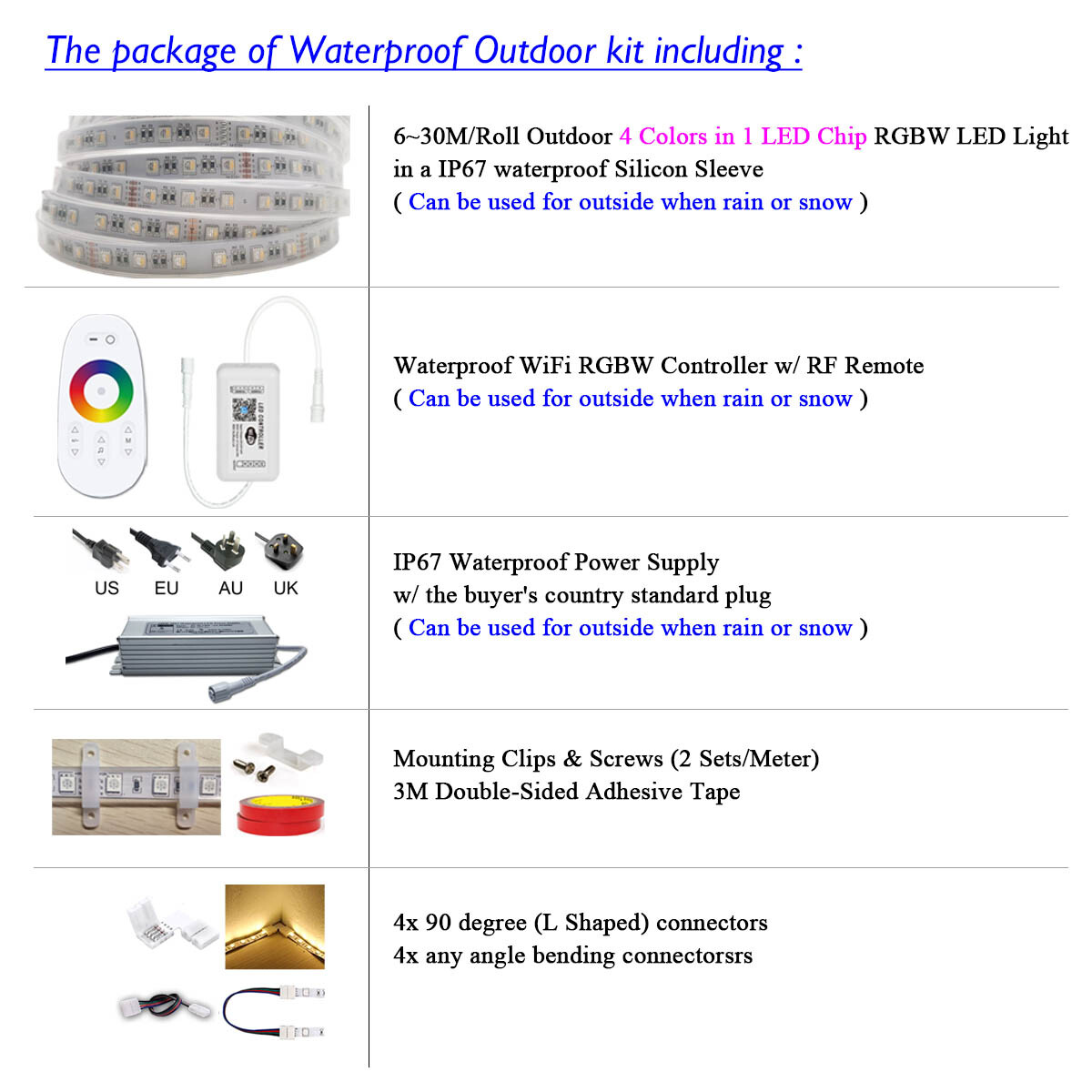 The package of Waterproof Outdoor kit including :

6~30M/Roll Outdoor 4 Colors in 1 LED Chip RGBW LED Light in a IP67 waterproof Silicon Sleeve
( Can be used for outside when rain or snow )

LED CONTROLLER

Waterproof WiFi RGBW Controller w/ RF Remote
( Can be used for outside when rain or snow )

US EU AU UK

IP67 Waterproof Power Supply
w/ the buyer's country standard plug
( Can be used for outside when rain or snow )

Mounting Clips & Screws (2 Sets/Meter)
3M Double-Sided Adhesive Tape

4x 90 degree (L Shaped) connectors
4x any angle bending connectorsrs